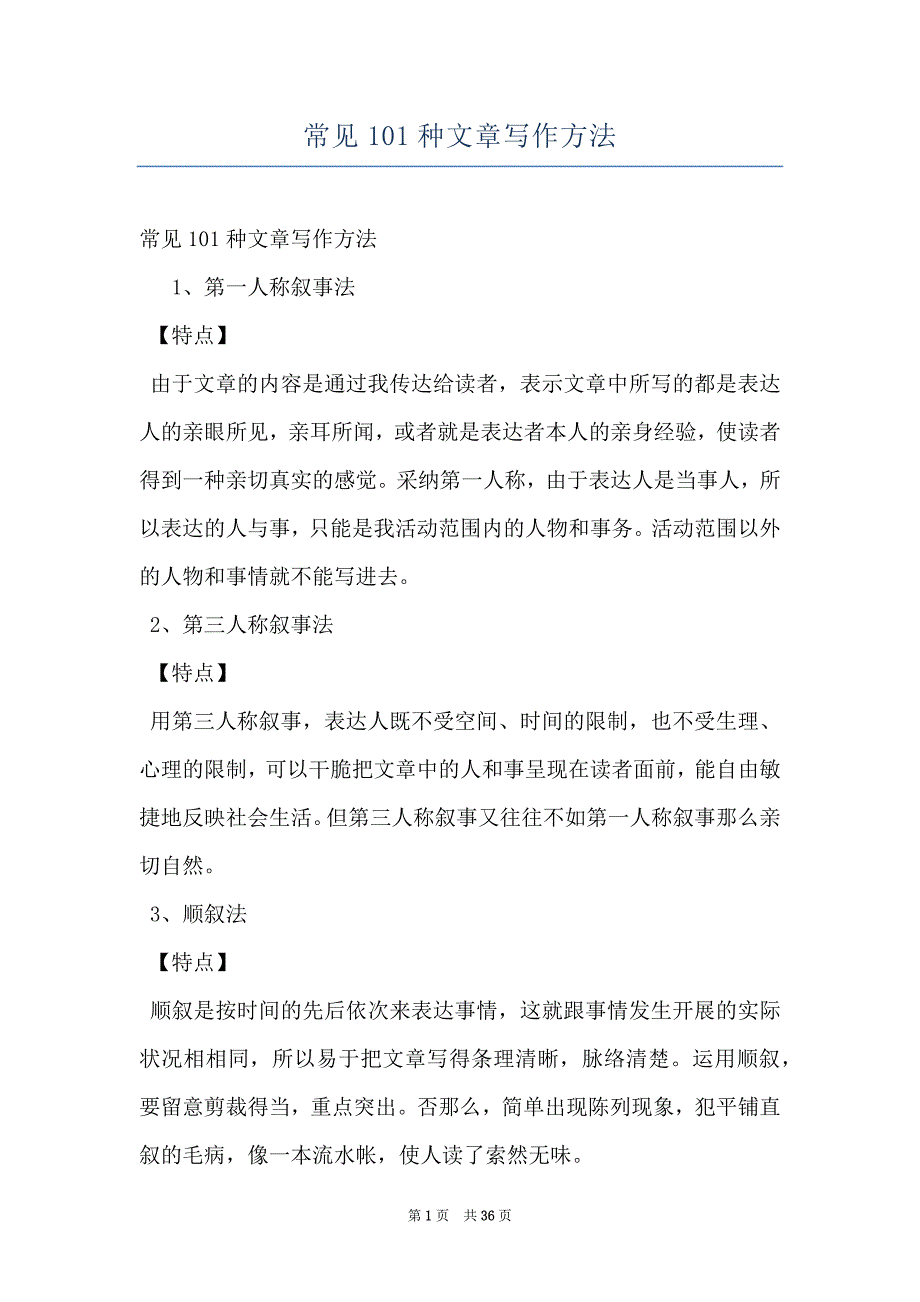 常见 101 种文章写作方法

常见 101 种文章写作方法

1、第一人称叙事法

【特点】

由于文章的内容是通过我传达给读者，表示文章中所写的都是表达人的亲眼所见，亲耳所闻，或者就是表达者本人的亲身经验，使读者得到一种亲切真实的感觉。采纳第一人称，由于表达人是当事人，所以表达的人与事，只能是我活动范围内的人物和事务。活动范围以外的人物和事情就不能写进去。

2、第三人称叙事法

【特点】

用第三人称叙事，表达人既不受空间、时间的限制，也不受生理、心理的限制，可以干脆把文章中的人和事呈现在读者面前，能自由敏捷地反映社会生活。但第三人称叙事又往往不如第一人称叙事那么亲切自然。

3、顺叙法

【特点】

顺叙是按时间的先后依次来表达事情，这就跟事情发生开展的实际状况相相同，所以易于把文章写得条理清晰，脉络清楚。运用顺叙，要留意剪裁得当，重点突出。否那么，简单出现陈列现象，犯平铺直叙的毛病，像一本流水帐，使人读了索然无味。

第 1 页 共 36 页